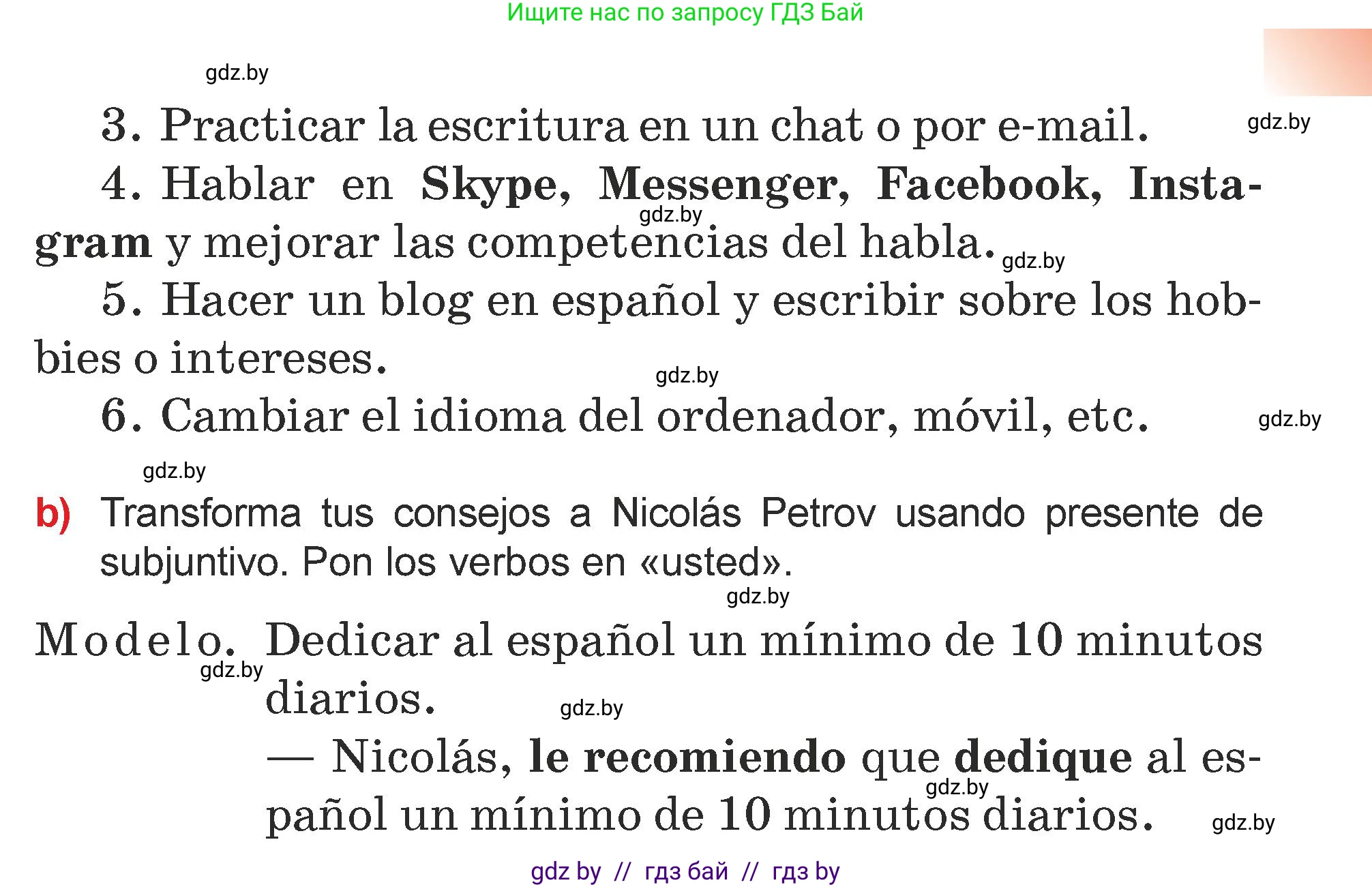 Ищите нас по запросу ГДЗ Бай

gdz.by

3. Practicar la escritura en un chat o por e-mail. gdz.by

4. Hablar en Skype, Messenger, Facebook, Instagram y mejorar las competencias del habla. gdz.by gdz.by

5. Hacer un blog en español y escribir sobre los hobbies o intereses.

gdz.by

6. Cambiar el idioma del ordenador, móvil, etc. gdz.by

gdz.by

b) Transforma tus consejos a Nicolás Petrov usando presente de subjuntivo. Pon los verbos en «usted».

gdz.by

Modelo. Dedicar al español un mínimo de 10 minutos diarios. gdz.by gdz.by

— Nicolás, le recomiendo que dedique al español un mínimo de 10 minutos diarios. gdz.by gdz.by

gdz by // гдз бай // гдз by